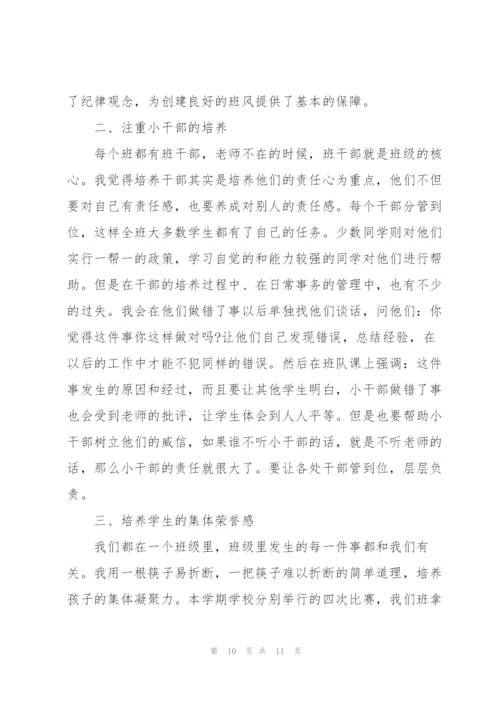 了纪律观念，为创建良好的班风提供了基本的保障。

二、注重小干部的培养

每个班都有班干部，老师不在的时候，班干部就是班级的核心。我觉得培养干部其实是培养他们的责任心为重点，他们不但要对自己有责任感，也要养成对别人的责任感。每个干部分管到位，这样全班大多数学生都有了自己的任务。少数同学则对他们实行一帮一的政策，学习自觉的和能力较强的同学对他们进行帮助。但是在干部的培养过程中、在日常事务的管理中，也有不少的过失。我会在他们做错了事以后单独找他们谈话，问他们：你觉得这件事你这样做对吗?让他们自己发现错误，总结经验，在以后的工作中才能不犯同样的错误。然后在班队课上强调：这件事发生的原因和经过，而且要让其他学生明白，小干部做错了事也会受到老师的批评，让学生体会到人人平等。但是也要帮助小干部树立他们的威信，如果谁不听小干部的话，就是不听老师的话，那么小干部的责任就很大了。要让各处干部管到位，层层负责。

三、培养学生的集体荣誉感

我们都在一个班级里，班级里发生的每一件事都和我们有关。我用一根筷子易折断，一把筷子难以折断的简单道理，培养孩子的集体凝聚力。本学期学校分别举行的四次比赛，我们班拿

第 10 页 共 11 页